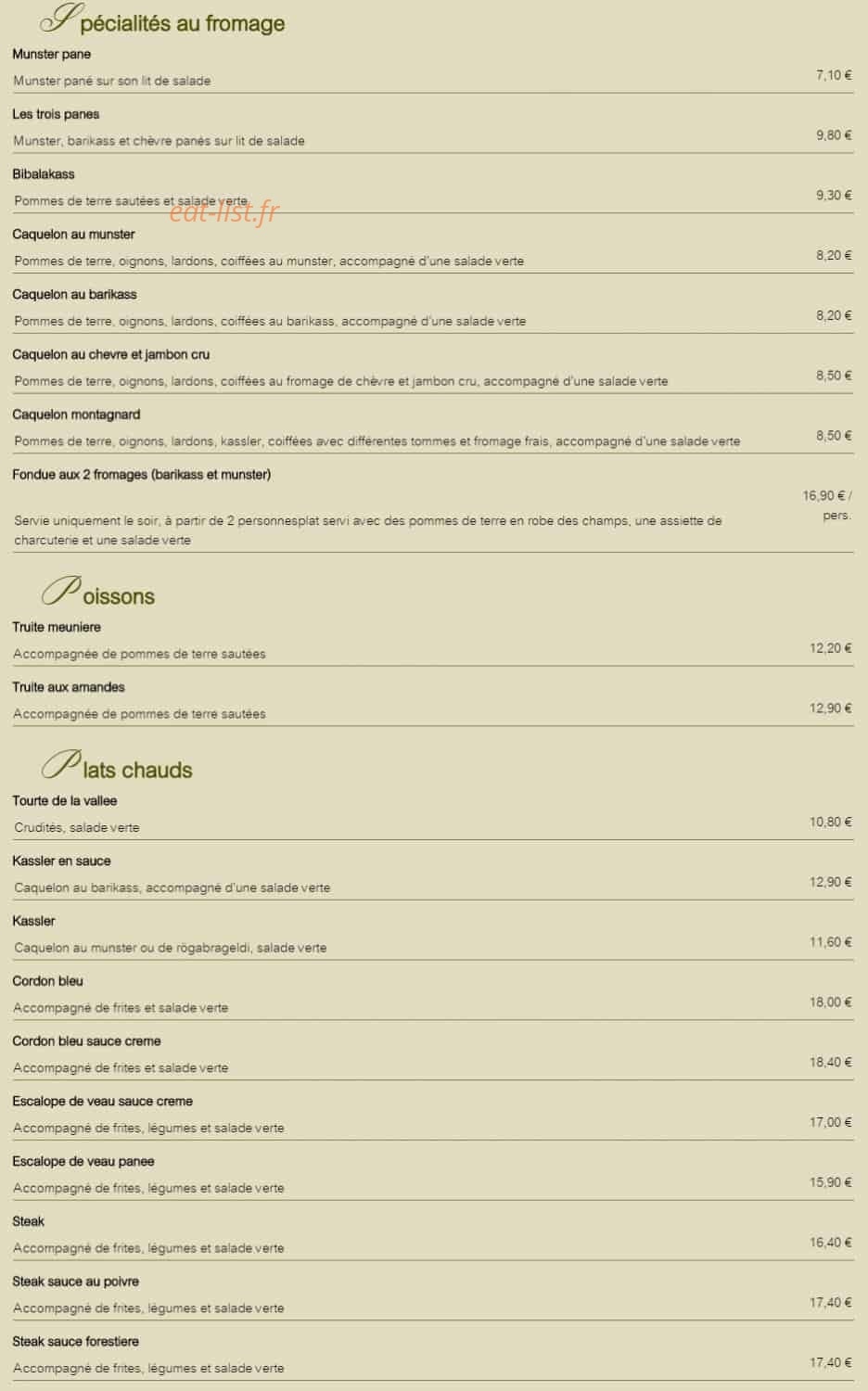 Spécialités au fromage

Munster pane
Munster pané sur son lit de salade
7,10 €

Les trois panes
Munster, barikass et chèvre panés sur lit de salade
9,80 €

Bibalakass
Pommes de terre sautées et salade verte
9,30 €

eat-list.fr

Caquelon au munster
Pommes de terre, oignons, lardons, coiffées au munster, accompagné d'une salade verte
8,20 €

Caquelon au barikass
Pommes de terre, oignons, lardons, coiffées au barikass, accompagné d'une salade verte
8,20 €

Caquelon au chevre et jambon cru
Pommes de terre, oignons, lardons, coiffées au fromage de chèvre et jambon cru, accompagné d'une salade verte
8,50 €

Caquelon montagnard
Pommes de terre, oignons, lardons, kassler, coiffées avec différentes tommes et fromage frais, accompagné d'une salade verte
8,50 €

Fondue aux 2 fromages (barikass et munster)
Servie uniquement le soir, à partir de 2 personnesplat servi avec des pommes de terre en robe des champs, une assiette de charcuterie et une salade verte
16,90 € / pers.

Poissons

Truite meuniere
Accompagnée de pommes de terre sautées
12,20 €

Truite aux amandes
Accompagnée de pommes de terre sautées
12,90 €

Plats chauds

Tourte de la vallee
Crudités, salade verte
10,80 €

Kassler en sauce
Caquelon au barikass, accompagné d'une salade verte
12,90 €

Kassler
Caquelon au munster ou de rögabrageldi, salade verte
11,60 €

Cordon bleu
Accompagné de frites et salade verte
18,00 €

Cordon bleu sauce creme
Accompagné de frites et salade verte
18,40 €

Escalope de veau sauce creme
Accompagné de frites, légumes et salade verte
17,00 €

Escalope de veau panee
Accompagné de frites, légumes et salade verte
15,90 €

Steak
Accompagné de frites, légumes et salade verte
16,40 €

Steak sauce au poivre
Accompagné de frites, légumes et salade verte
17,40 €

Steak sauce forestiere
Accompagné de frites, légumes et salade verte
17,40 €